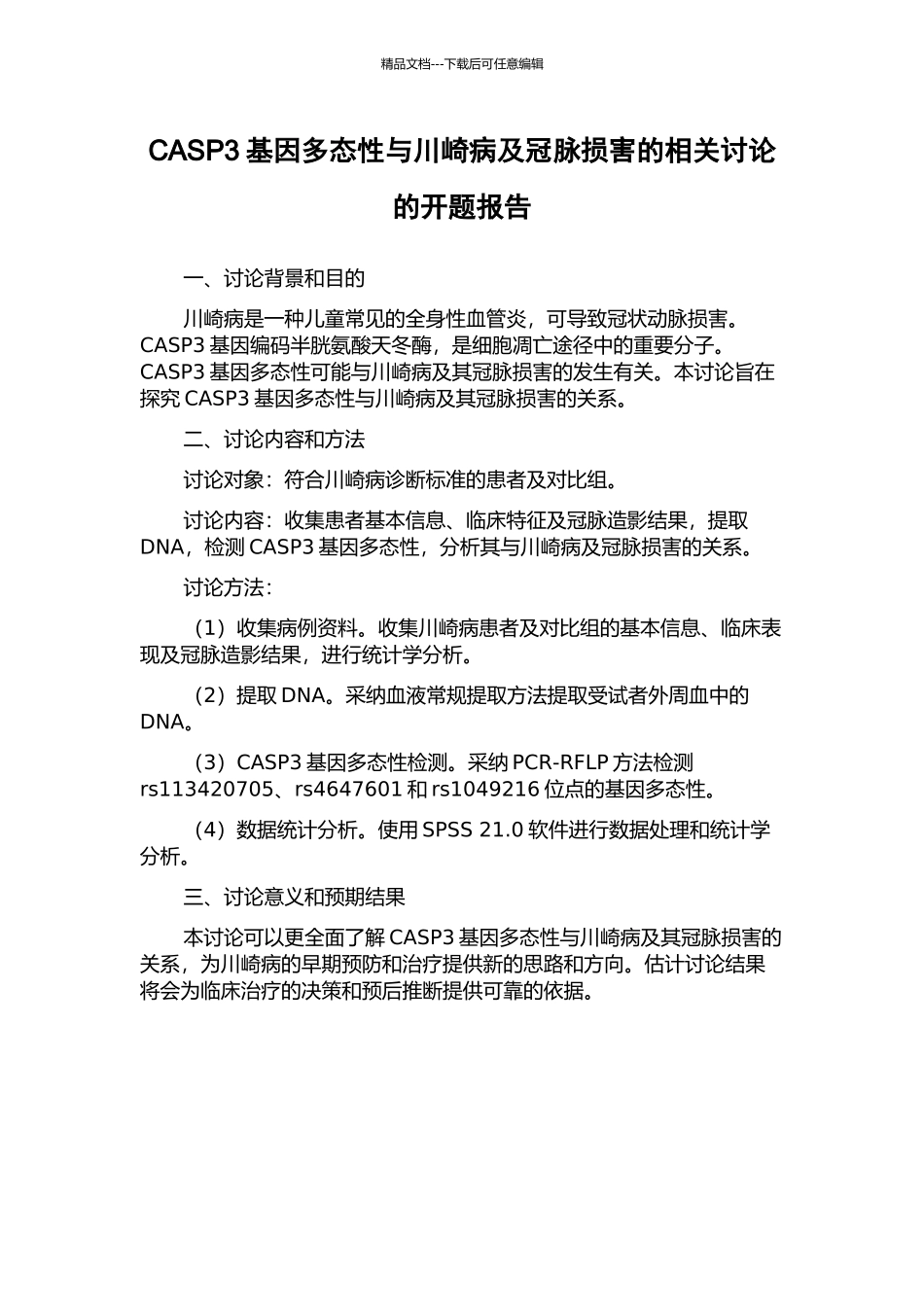 精品文档---下载后可任意编辑

CASP3 基因多态性与川崎病及冠脉损害的相关讨论的开题报告

一、讨论背景和目的

川崎病是一种儿童常见的全身性血管炎，可导致冠状动脉损害。CASP3 基因编码半胱氨酸天冬酶，是细胞凋亡途径中的重要分子。CASP3 基因多态性可能与川崎病及其冠脉损害的发生有关。本讨论旨在探究 CASP3 基因多态性与川崎病及其冠脉损害的关系。

二、讨论内容和方法

讨论对象：符合川崎病诊断标准的患者及对比组。

讨论内容：收集患者基本信息、临床特征及冠脉造影结果，提取 DNA，检测 CASP3 基因多态性，分析其与川崎病及冠脉损害的关系。

讨论方法：

（1）收集病例资料。收集川崎病患者及对比组的基本信息、临床表现及冠脉造影结果，进行统计学分析。

（2）提取 DNA。采纳血液常规提取方法提取受试者外周血中的 DNA。

（3）CASP3 基因多态性检测。采纳 PCR-RFLP 方法检测 rs113420705、rs4647601 和 rs1049216 位点的基因多态性。

（4）数据统计分析。使用 SPSS 21.0 软件进行数据处理和统计学分析。

三、讨论意义和预期结果

本讨论可以更全面了解 CASP3 基因多态性与川崎病及其冠脉损害的关系，为川崎病的早期预防和治疗提供新的思路和方向。估计讨论结果将会为临床治疗的决策和预后推断提供可靠的依据。